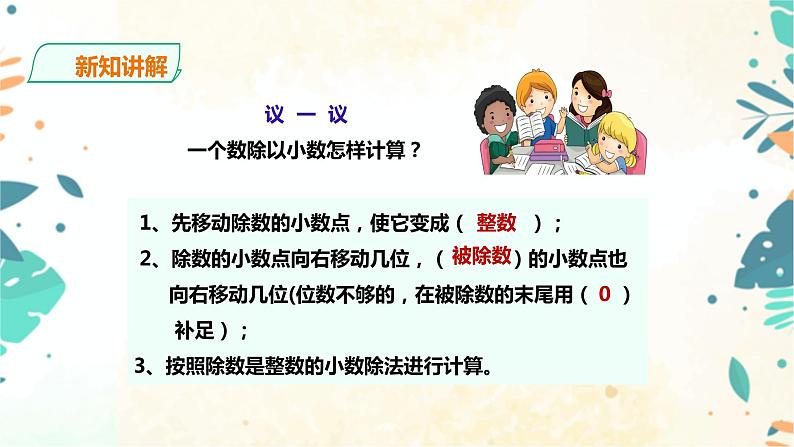 新知讲解

议 一 议

一个数除以小数怎样计算？

1、先移动除数的小数点，使它变成（ 整数 ）；

2、除数的小数点向右移动几位，（ 被除数 ）的小数点也向右移动几位(位数不够的，在被除数的末尾用（ 0 ）补足）；

3、按照除数是整数的小数除法进行计算。